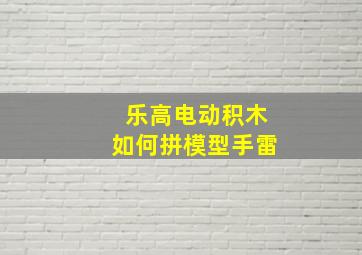 乐高电动积木
如何拼模型手雷